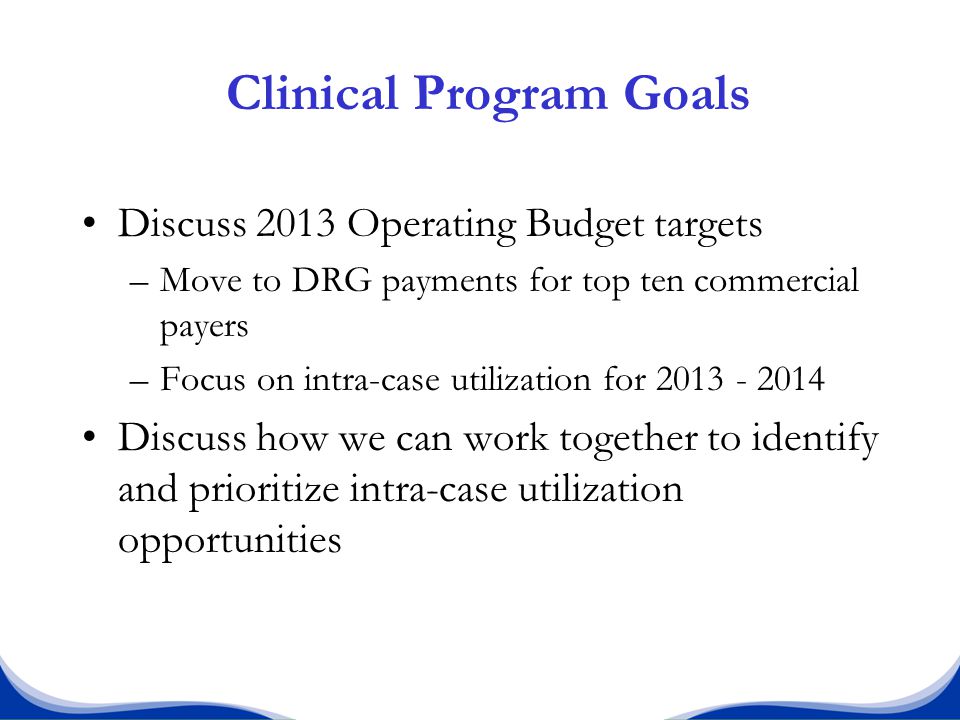 Clinical Program Goals

• Discuss 2013 Operating Budget targets
– Move to DRG payments for top ten commercial payers
– Focus on intra-case utilization for 2013 - 2014
• Discuss how we can work together to identify and prioritize intra-case utilization opportunities